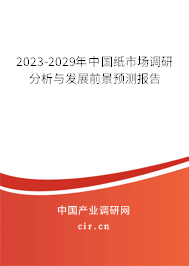 2023-2029年中国纸市场调研分析与发展前景预测报告

中国产业调研网

cir.cn